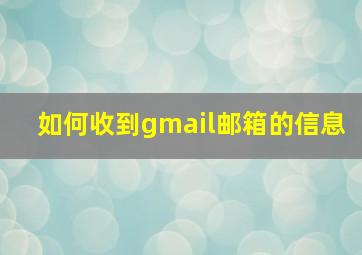 如何收到gmail邮箱的信息